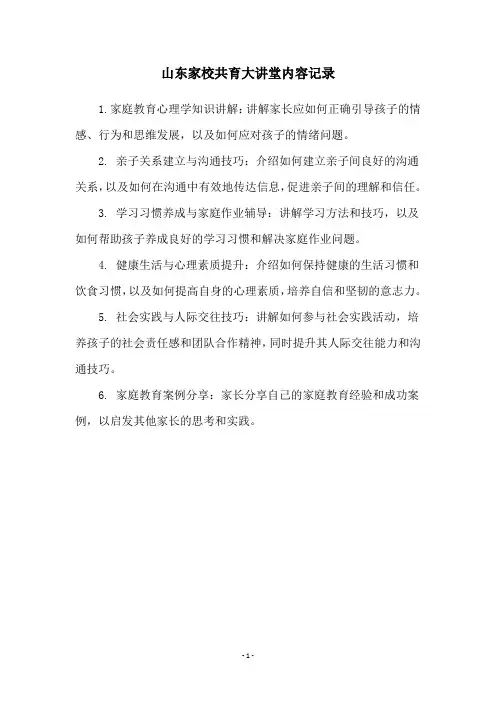 山东家校共育大讲堂内容记录

1. 家庭教育心理学知识讲解：讲解家长应如何正确引导孩子的情感、行为和思维发展，以及如何应对孩子的情绪问题。

2. 亲子关系建立与沟通技巧：介绍如何建立亲子间良好的沟通关系，以及如何在沟通中有效地传达信息，促进亲子间的理解和信任。

3. 学习习惯养成与家庭作业辅导：讲解学习方法和技巧，以及如何帮助孩子养成良好的学习习惯和解决家庭作业问题。

4. 健康生活与心理素质提升：介绍如何保持健康的生活习惯和饮食习惯，以及如何提高自身的心理素质，培养自信和坚韧的意志力。

5. 社会实践与人际交往技巧：讲解如何参与社会实践活动，培养孩子的社会责任感和团队合作精神，同时提升其人际交往能力和沟通技巧。

6. 家庭教育案例分享：家长分享自己的家庭教育经验和成功案例，以启发其他家长的思考和实践。

- 1 -